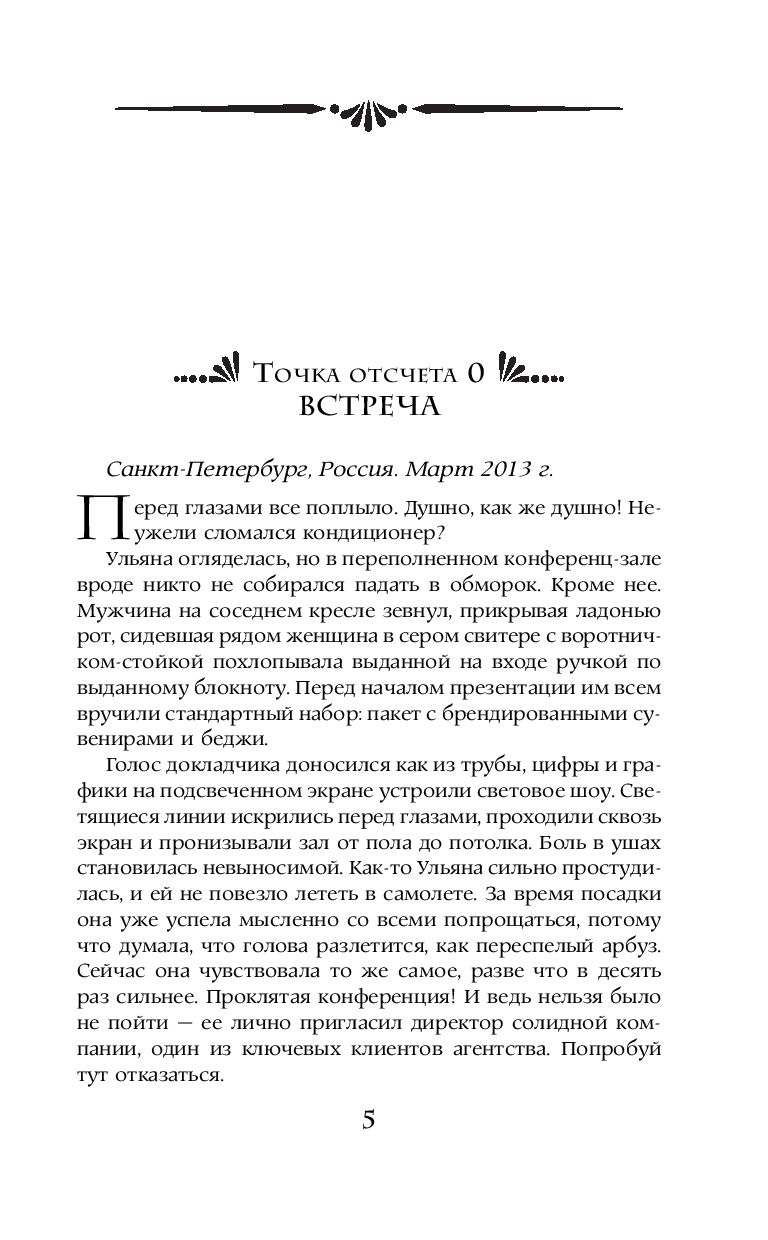 Точка отсчета 0
ВСТРЕЧА

Санкт-Петербург, Россия. Март 2013 г.

Перед глазами все поплыло. Душно, как же душно! Неужели сломался кондиционер?

Ульяна огляделась, но в переполненном конференц-зале вроде никто не собирался падать в обморок. Кроме нее. Мужчина на соседнем кресле зевнул, прикрывая ладонью рот, сидевшая рядом женщина в сером свитере с воротничком-стойкой похлопывала выданной на входе ручкой по выданному блокноту. Перед началом презентации им всем вручили стандартный набор: пакет с брендированными сувенирами и беджи.

Голос докладчика доносился как из трубы, цифры и графики на подсвеченном экране устроили световое шоу. Светящиеся линии искрились перед глазами, проходили сквозь экран и пронизывали зал от пола до потолка. Боль в ушах становилась невыносимой. Как-то Ульяна сильно простудилась, и ей не повезло лететь в самолете. За время посадки она уже успела мысленно со всеми попрощаться, потому что думала, что голова разлетится, как переспелый арбуз. Сейчас она чувствовала то же самое, разве что в десять раз сильнее. Проклятая конференция! И ведь нельзя было не пойти — ее лично пригласил директор солидной компании, один из ключевых клиентов агентства. Попробуй тут отказаться.

5